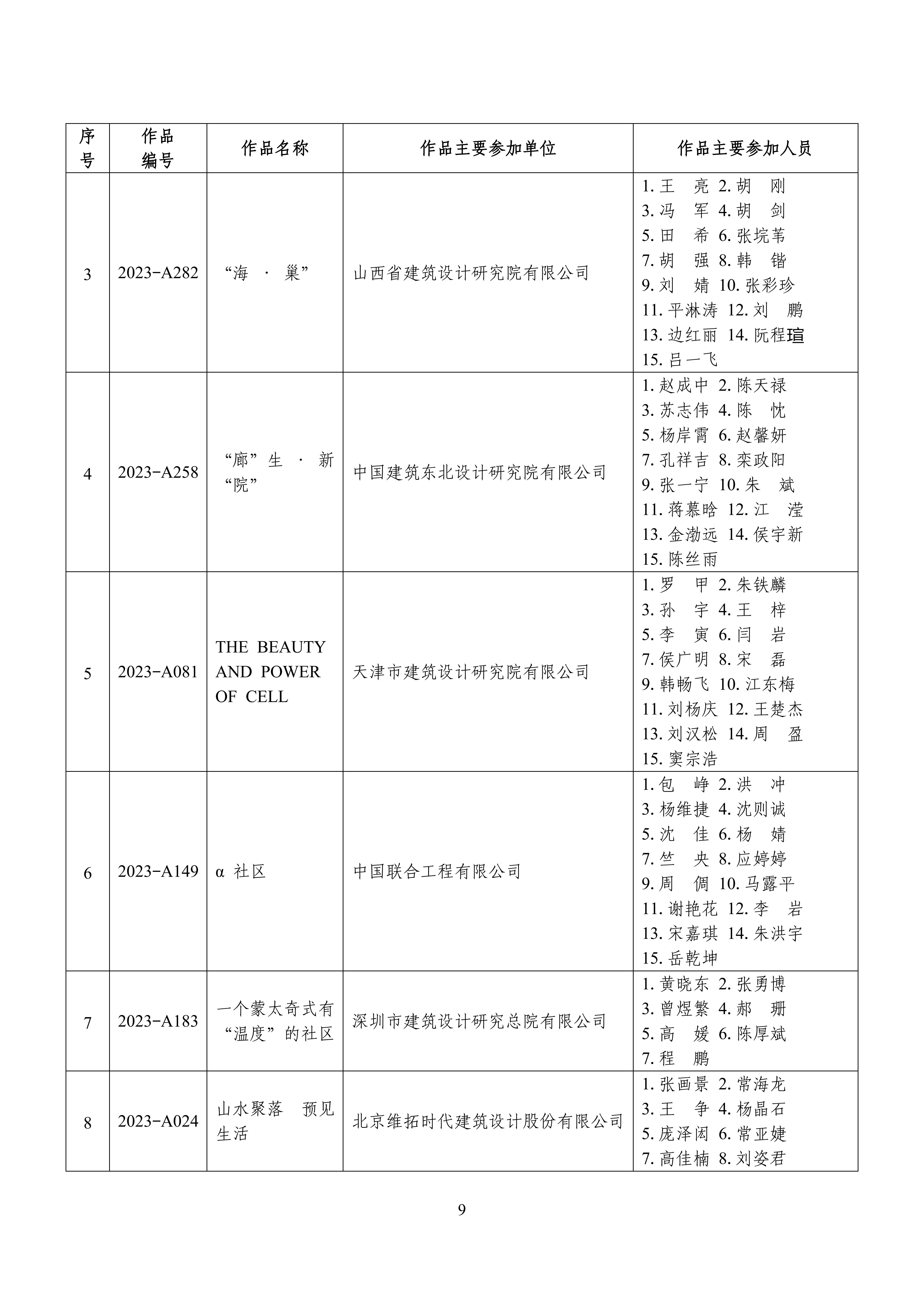 | 序号 | 作品编号 | 作品名称 | 作品主要参加单位 | 作品主要参加人员 |
|---|---|---|---|---|
| 3 | 2023-A282 | “海 · 巢” | 山西省建筑设计研究院有限公司 | 1. 王 亮 2. 胡 刚 3. 冯 军 4. 胡 剑 5. 田 希 6. 张垸苇 7. 胡 强 8. 韩 锴 9. 刘 婧 10. 张彩珍 11. 平淋涛 12. 刘 鹏 13. 边红丽 14. 阮程瑄 15. 吕一飞 |
| 4 | 2023-A258 | “廊”生 · 新“院” | 中国建筑东北设计研究院有限公司 | 1. 赵成中 2. 陈天禄 3. 苏志伟 4. 陈 忱 5. 杨岸霄 6. 赵馨妍 7. 孔祥吉 8. 栾政阳 9. 张一宁 10. 朱 斌 11. 蒋慕晗 12. 江 滢 13. 金渤远 14. 侯宇新 15. 陈丝雨 |
| 5 | 2023-A081 | THE BEAUTY AND POWER OF CELL | 天津市建筑设计研究院有限公司 | 1. 罗 甲 2. 朱铁麟 3. 孙 宇 4. 王 梓 5. 李 寅 6. 闫 岩 7. 侯广明 8. 宋 磊 9. 韩畅飞 10. 江东梅 11. 刘杨庆 12. 王楚杰 13. 刘汉松 14. 周 盈 15. 窦宗浩 |
| 6 | 2023-A149 | α 社区 | 中国联合工程有限公司 | 1. 包 峥 2. 洪 冲 3. 杨维捷 4. 沈则诚 5. 沈 佳 6. 杨 婧 7. 竺 央 8. 应婷婷 9. 周 倜 10. 马露平 11. 谢艳花 12. 李 岩 13. 宋嘉琪 14. 朱洪宇 15. 岳乾坤 |
| 7 | 2023-A183 | 一个蒙太奇式有“温度”的社区 | 深圳市建筑设计研究总院有限公司 | 1. 黄晓东 2. 张勇博 3. 曾煜繁 4. 郝 珊 5. 高 媛 6. 陈厚斌 7. 程 鹏 |
| 8 | 2023-A024 | 山水聚落 预见生活 | 北京维拓时代建筑设计股份有限公司 | 1. 张画景 2. 常海龙 3. 王 争 4. 杨晶石 5. 庞泽闳 6. 常亚婕 7. 高佳楠 8. 刘姿君 |

9